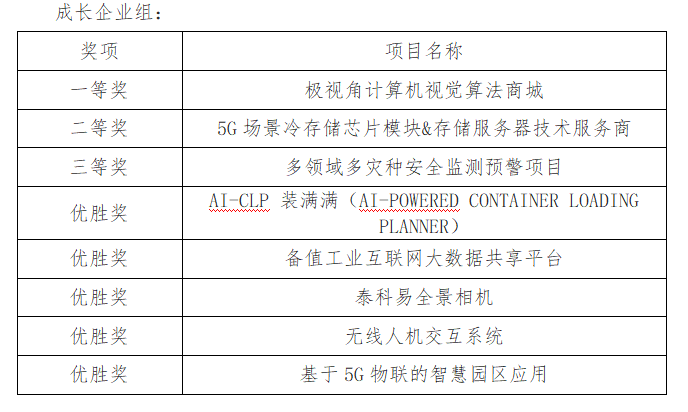 成长企业组：

| 奖项 | 项目名称 |
|---|---|
| 一等奖 | 极视角计算机视觉算法商城 |
| 二等奖 | 5G 场景冷存储芯片模块&存储服务器技术服务商 |
| 三等奖 | 多领域多灾种安全监测预警项目 |
| 优胜奖 | AI-CLP 装满满（AI-POWERED CONTAINER LOADING PLANNER） |
| 优胜奖 | 备值工业互联网大数据共享平台 |
| 优胜奖 | 泰科易全景相机 |
| 优胜奖 | 无线人机交互系统 |
| 优胜奖 | 基于 5G 物联的智慧园区应用 |